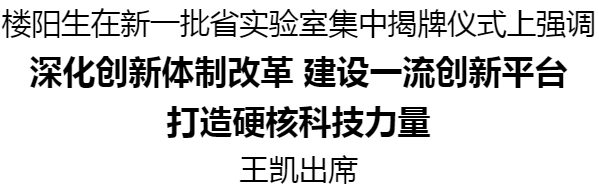 楼阳生在新一批省实验室集中揭牌仪式上强调

深化创新体制改革 建设一流创新平台

打造硬核科技力量

王凯出席